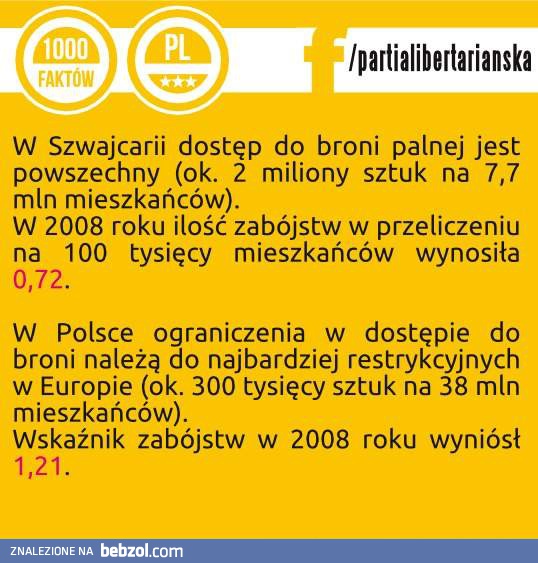 1000 FAKTÓW

PL

/partialibertarianska

W Szwajcarii dostęp do broni palnej jest powszechny (ok. 2 miliony sztuk na 7,7 mln mieszkańców).
W 2008 roku ilość zabójstw w przeliczeniu na 100 tysięcy mieszkańców wynosiła 0,72.

W Polsce ograniczenia w dostępie do broni należą do najbardziej restrykcyjnych w Europie (ok. 300 tysięcy sztuk na 38 mln mieszkańców).
Wskaźnik zabójstw w 2008 roku wyniósł 1,21.

ZNALEZIONE NA bebzol.com